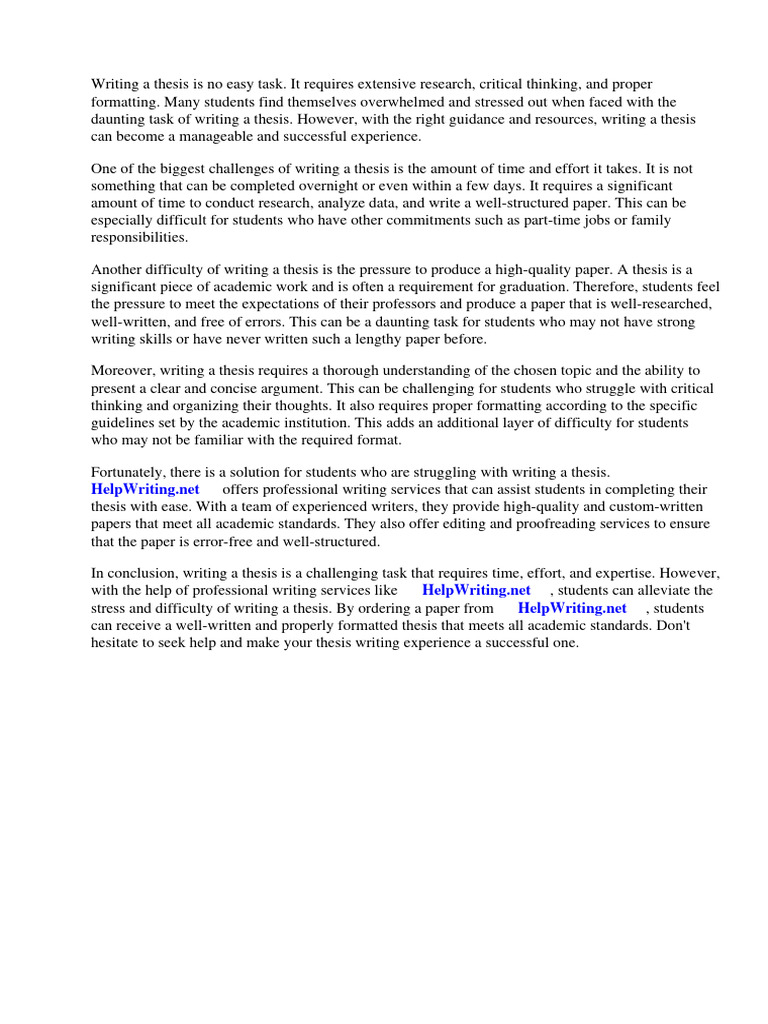 Writing a thesis is no easy task. It requires extensive research, critical thinking, and proper formatting. Many students find themselves overwhelmed and stressed out when faced with the daunting task of writing a thesis. However, with the right guidance and resources, writing a thesis can become a manageable and successful experience.

One of the biggest challenges of writing a thesis is the amount of time and effort it takes. It is not something that can be completed overnight or even within a few days. It requires a significant amount of time to conduct research, analyze data, and write a well-structured paper. This can be especially difficult for students who have other commitments such as part-time jobs or family responsibilities.

Another difficulty of writing a thesis is the pressure to produce a high-quality paper. A thesis is a significant piece of academic work and is often a requirement for graduation. Therefore, students feel the pressure to meet the expectations of their professors and produce a paper that is well-researched, well-written, and free of errors. This can be a daunting task for students who may not have strong writing skills or have never written such a lengthy paper before.

Moreover, writing a thesis requires a thorough understanding of the chosen topic and the ability to present a clear and concise argument. This can be challenging for students who struggle with critical thinking and organizing their thoughts. It also requires proper formatting according to the specific guidelines set by the academic institution. This adds an additional layer of difficulty for students who may not be familiar with the required format.

Fortunately, there is a solution for students who are struggling with writing a thesis. HelpWriting.net offers professional writing services that can assist students in completing their thesis with ease. With a team of experienced writers, they provide high-quality and custom-written papers that meet all academic standards. They also offer editing and proofreading services to ensure that the paper is error-free and well-structured.

In conclusion, writing a thesis is a challenging task that requires time, effort, and expertise. However, with the help of professional writing services like HelpWriting.net , students can alleviate the stress and difficulty of writing a thesis. By ordering a paper from HelpWriting.net , students can receive a well-written and properly formatted thesis that meets all academic standards. Don't hesitate to seek help and make your thesis writing experience a successful one.